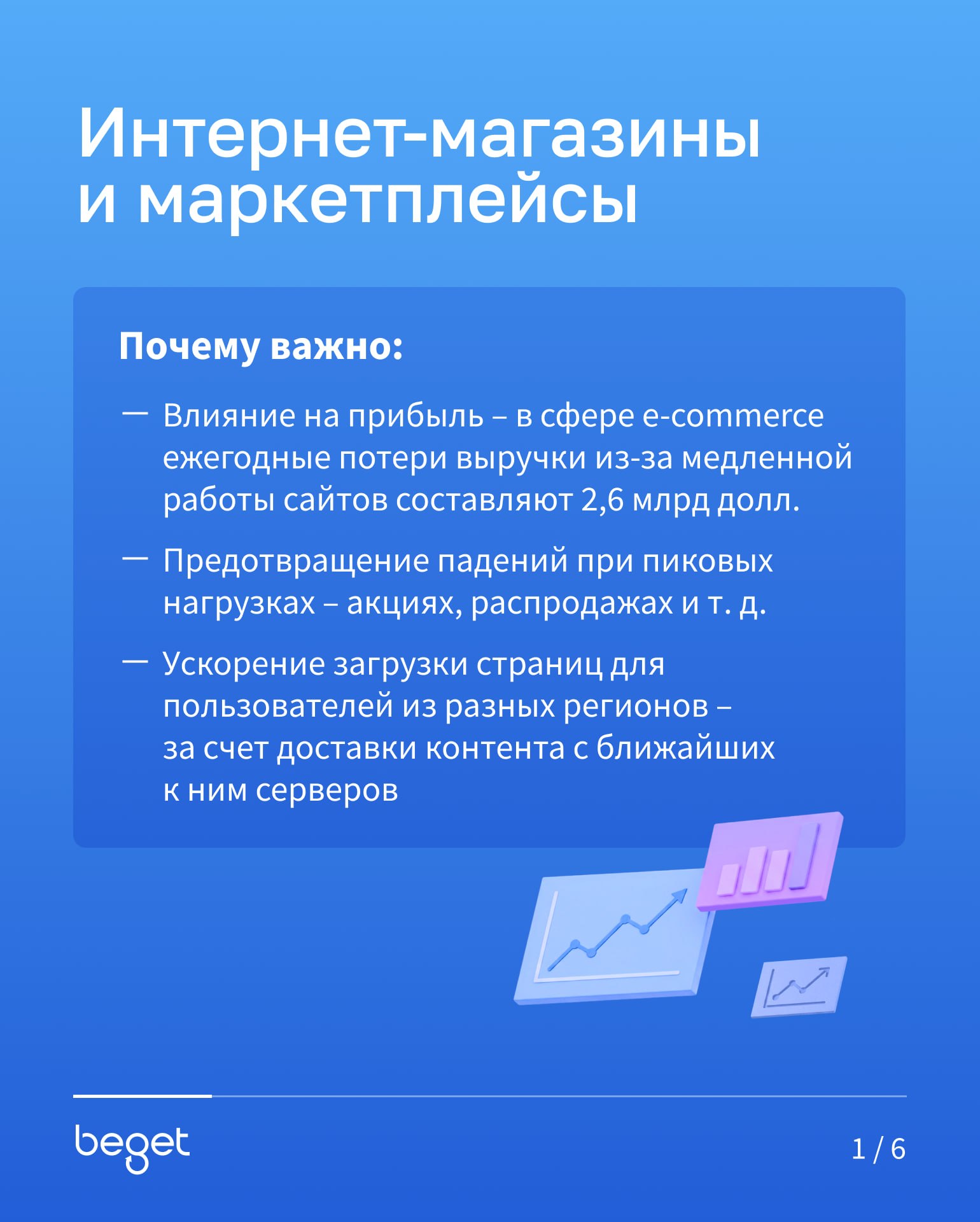 Интернет-магазины и маркетплейсы

Почему важно:

— Влияние на прибыль – в сфере e-commerce ежегодные потери выручки из-за медленной работы сайтов составляют 2,6 млрд долл.

— Предотвращение падений при пиковых нагрузках – акциях, распродажах и т. д.

— Ускорение загрузки страниц для пользователей из разных регионов – за счет доставки контента с ближайших к ним серверов

beget

1 / 6